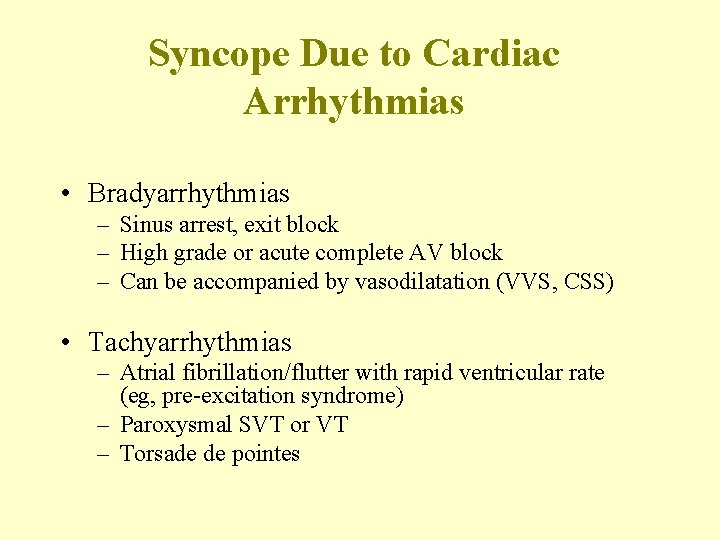 Syncope Due to Cardiac Arrhythmias

• Bradyarrhythmias
– Sinus arrest, exit block
– High grade or acute complete AV block
– Can be accompanied by vasodilatation (VVS, CSS)

• Tachyarrhythmias
– Atrial fibrillation/flutter with rapid ventricular rate (eg, pre-excitation syndrome)
– Paroxysmal SVT or VT
– Torsade de pointes